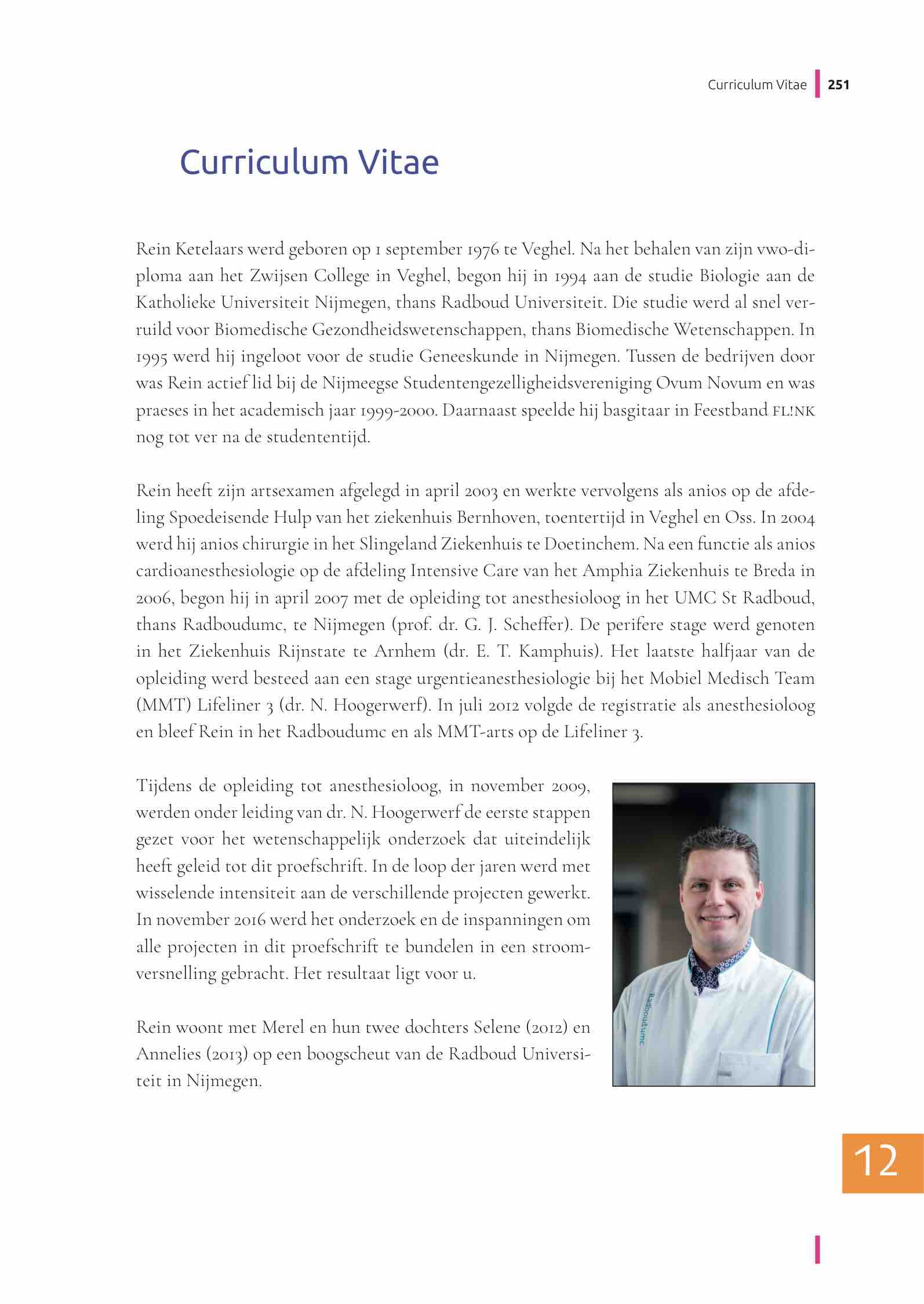 Curriculum Vitae 251

Curriculum Vitae

Rein Ketelaars werd geboren op 1 september 1976 te Veghel. Na het behalen van zijn vwo-diploma aan het Zwijsen College in Veghel, begon hij in 1994 aan de studie Biologie aan de Katholieke Universiteit Nijmegen, thans Radboud Universiteit. Die studie werd al snel verruild voor Biomedische Gezondheidswetenschappen, thans Biomedische Wetenschappen. In 1995 werd hij ingeloot voor de studie Geneeskunde in Nijmegen. Tussen de bedrijven door was Rein actief lid bij de Nijmeegse Studentengezelligheidsvereniging Ovum Novum en was praeses in het academisch jaar 1999-2000. Daarnaast speelde hij basgitaar in Feestband FL!NK nog tot ver na de studententijd.

Rein heeft zijn artsexamen afgelegd in april 2003 en werkte vervolgens als anios op de afdeling Spoedeisende Hulp van het ziekenhuis Bernhoven, toentertijd in Veghel en Oss. In 2004 werd hij anios chirurgie in het Slingeland Ziekenhuis te Doetinchem. Na een functie als anios cardioanesthesiologie op de afdeling Intensive Care van het Amphia Ziekenhuis te Breda in 2006, begon hij in april 2007 met de opleiding tot anesthesioloog in het UMC St Radboud, thans Radboudumc, te Nijmegen (prof. dr. G. J. Scheffer). De perifere stage werd genoten in het Ziekenhuis Rijnstate te Arnhem (dr. E. T. Kamphuis). Het laatste halfjaar van de opleiding werd besteed aan een stage urgentieanesthesiologie bij het Mobiel Medisch Team (MMT) Lifeliner 3 (dr. N. Hoogerwerf). In juli 2012 volgde de registratie als anesthesioloog en bleef Rein in het Radboudumc en als MMT-arts op de Lifeliner 3.

Tijdens de opleiding tot anesthesioloog, in november 2009, werden onder leiding van dr. N. Hoogerwerf de eerste stappen gezet voor het wetenschappelijk onderzoek dat uiteindelijk heeft geleid tot dit proefschrift. In de loop der jaren werd met wisselende intensiteit aan de verschillende projecten gewerkt. In november 2016 werd het onderzoek en de inspanningen om alle projecten in dit proefschrift te bundelen in een stroomversnelling gebracht. Het resultaat ligt voor u.

Rein woont met Merel en hun twee dochters Selene (2012) en Annelies (2013) op een boogscheut van de Radboud Universiteit in Nijmegen.

Radboudumc

12